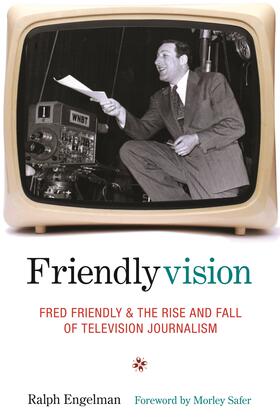 1 WNBT

Friendlyvision

FRED FRIENDLY & THE RISE AND FALL OF TELEVISION JOURNALISM

Ralph Engelman Foreword by Morley Safer